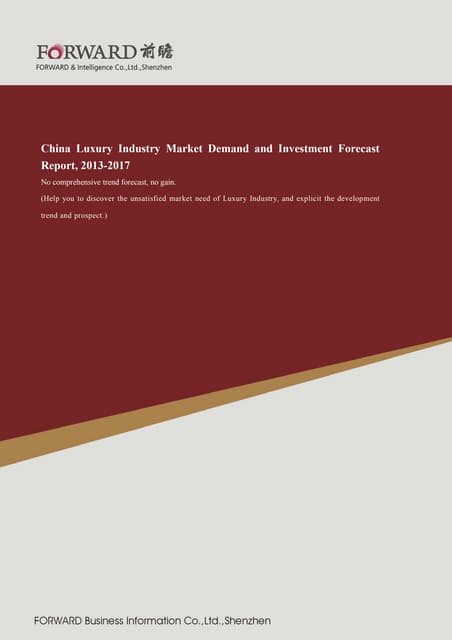 FORWARD 前瞻
FORWARD & Intelligence Co.,Ltd.,Shenzhen

China Luxury Industry Market Demand and Investment Forecast Report, 2013-2017

No comprehensive trend forecast, no gain.

(Help you to discover the unsatisfied market need of Luxury Industry, and explicit the development trend and prospect.)

FORWARD Business Information Co.,Ltd.,Shenzhen